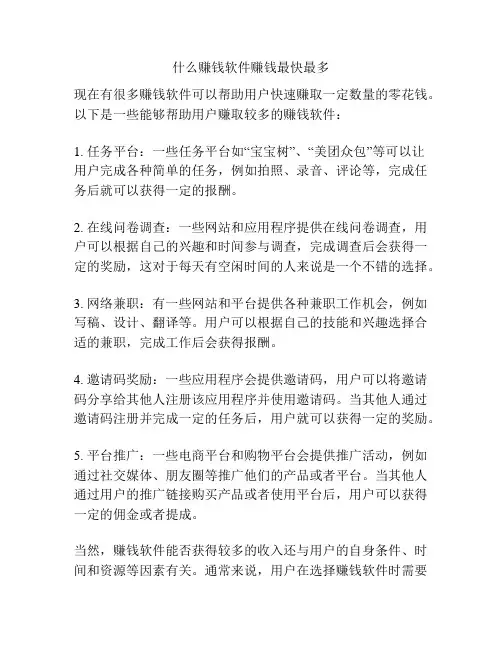 什么赚钱软件赚钱最快最多

现在有很多赚钱软件可以帮助用户快速赚取一定数量的零花钱。以下是一些能够帮助用户赚取较多的赚钱软件：

1. 任务平台：一些任务平台如“宝宝树”、“美团众包”等可以让用户完成各种简单的任务，例如拍照、录音、评论等，完成任务后就可以获得一定的报酬。

2. 在线问卷调查：一些网站和应用程序提供在线问卷调查，用户可以根据自己的兴趣和时间参与调查，完成调查后会获得一定的奖励，这对于每天有空闲时间的人来说是一个不错的选择。

3. 网络兼职：有一些网站和平台提供各种兼职工作机会，例如写稿、设计、翻译等。用户可以根据自己的技能和兴趣选择合适的兼职，完成工作后会获得报酬。

4. 邀请码奖励：一些应用程序会提供邀请码，用户可以将邀请码分享给其他人注册该应用程序并使用邀请码。当其他人通过邀请码注册并完成一定的任务后，用户就可以获得一定的奖励。

5. 平台推广：一些电商平台和购物平台会提供推广活动，例如通过社交媒体、朋友圈等推广他们的产品或者平台。当其他人通过用户的推广链接购买产品或者使用平台后，用户可以获得一定的佣金或者提成。

当然，赚钱软件能否获得较多的收入还与用户的自身条件、时间和资源等因素有关。通常来说，用户在选择赚钱软件时需要